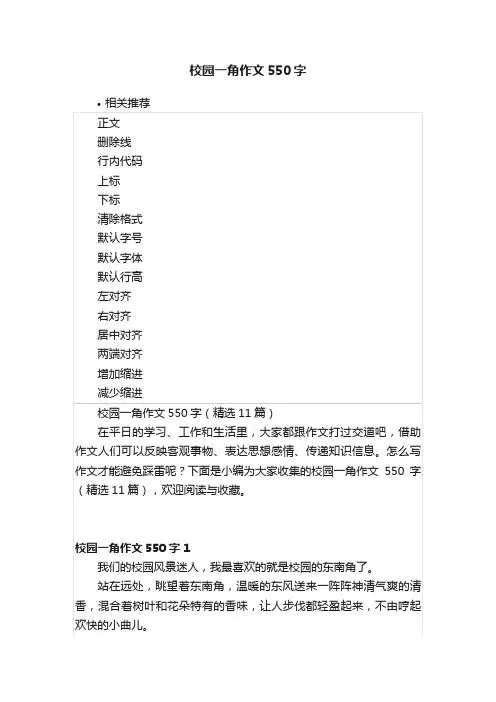 校园一角作文 550 字

• 相关推荐

正文
删除线
行内代码
上标
下标
清除格式
默认字号
默认字体
默认行高
左对齐
右对齐
居中对齐
两端对齐
增加缩进
减少缩进

校园一角作文 550 字（精选 11 篇）

在平日的学习、工作和生活里，大家都跟作文打过交道吧，借助作文人们可以反映客观事物、表达思想感情、传递知识信息。怎么写作文才能避免踩雷呢？下面是小编为大家收集的校园一角作文 550 字（精选 11 篇），欢迎阅读与收藏。

校园一角作文 550 字 1

我们的校园风景迷人，我最喜欢的就是校园的东南角了。

站在远处，眺望着东南角，温暖的东风送来一阵阵神清气爽的清香，混合着树叶和花朵特有的香味，让人步伐都轻盈起来，不由哼起欢快的小曲儿。